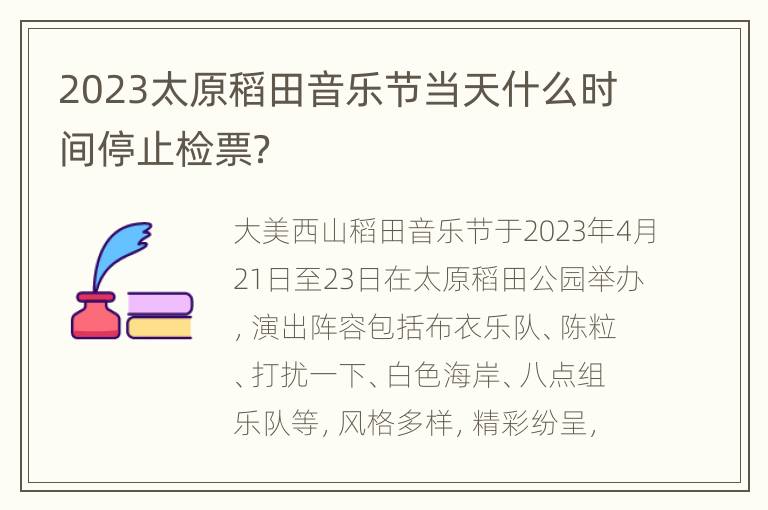 2023太原稻田音乐节当天什么时间停止检票?

大美西山稻田音乐节于2023年4月21日至23日在太原稻田公园举办，演出阵容包括布衣乐队、陈粒、打扰一下、白色海岸、八点组乐队等，风格多样，精彩纷呈，